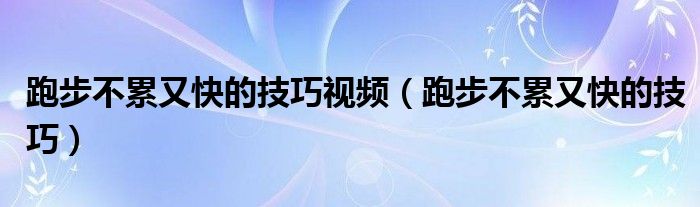 跑步不累又快的技巧视频（跑步不累又快的技巧）